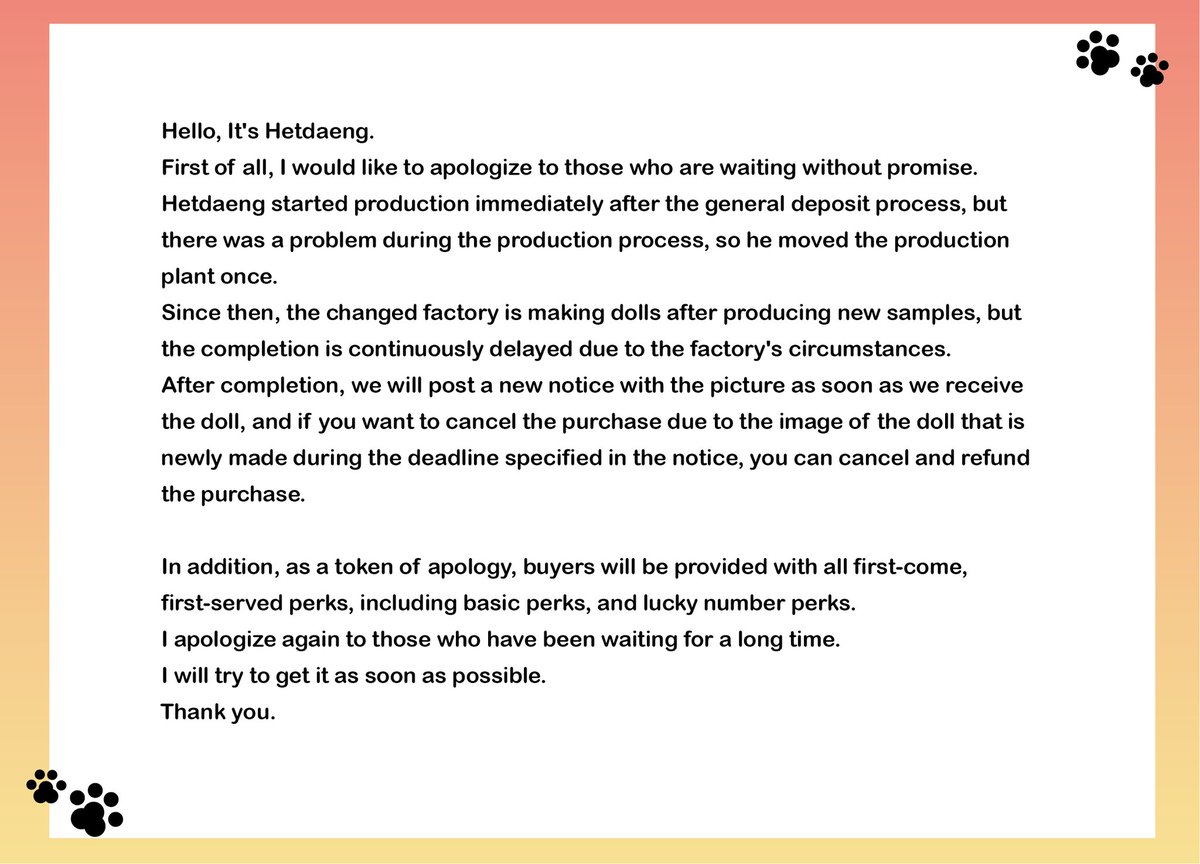 Hello, It's Hetdaeng.
First of all, I would like to apologize to those who are waiting without promise.
Hetdaeng started production immediately after the general deposit process, but there was a problem during the production process, so he moved the production plant once.
Since then, the changed factory is making dolls after producing new samples, but the completion is continuously delayed due to the factory's circumstances.
After completion, we will post a new notice with the picture as soon as we receive the doll, and if you want to cancel the purchase due to the image of the doll that is newly made during the deadline specified in the notice, you can cancel and refund the purchase.

In addition, as a token of apology, buyers will be provided with all first-come, first-served perks, including basic perks, and lucky number perks.
I apologize again to those who have been waiting for a long time.
I will try to get it as soon as possible.
Thank you.